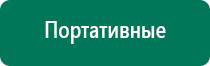 Портативные